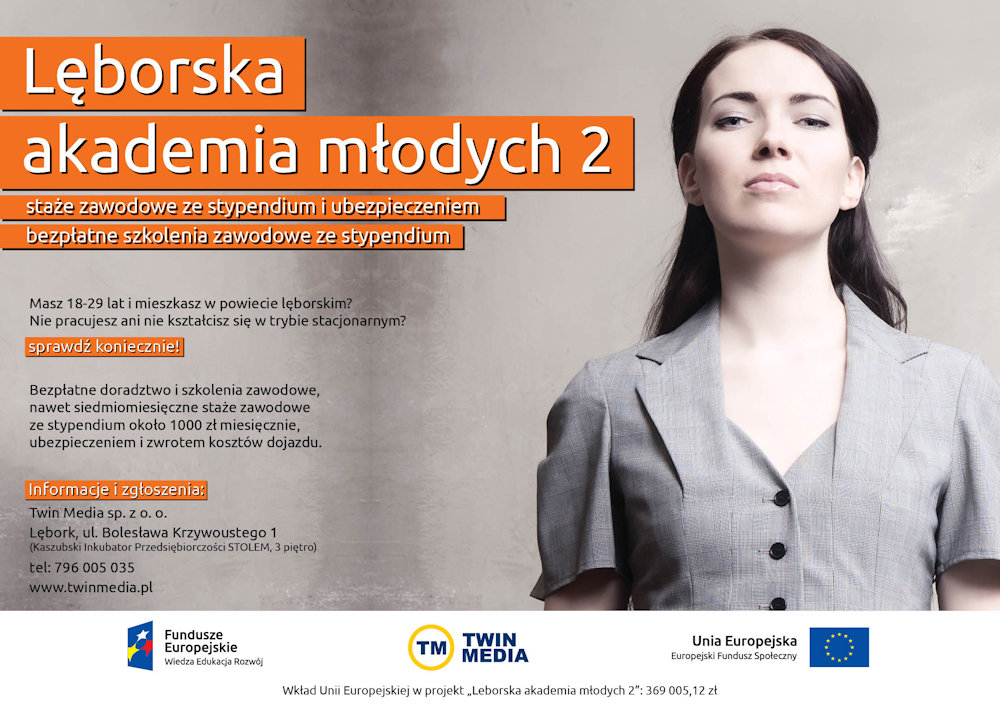 Lęborska
akademia młodych 2

staże zawodowe ze stypendium i ubezpieczeniem
bezpłatne szkolenia zawodowe ze stypendium

Masz 18-29 lat i mieszkasz w powiecie lęborskim?
Nie pracujesz ani nie kształcisz się w trybie stacjonarnym?

sprawdź koniecznie!

Bezpłatne doradztwo i szkolenia zawodowe, nawet siedmiomiesięczne staże zawodowe ze stypendium około 1000 zł miesięcznie, ubezpieczeniem i zwrotem kosztów dojazdu.

Informacje i zgłoszenia:

Twin Media sp. z o. o.
Lębork, ul. Bolesława Krzywoustego 1
(Kaszubski Inkubator Przedsiębiorczości STOLEM, 3 piętro)
tel: 796 005 035
www.twinmedia.pl

Fundusze
Europejskie
Wiedza Edukacja Rozwój

TM TWIN
MEDIA

Unia Europejska
Europejski Fundusz Społeczny

Wkład Unii Europejskiej w projekt „Leborska akademia młodych 2": 369 005,12 zł